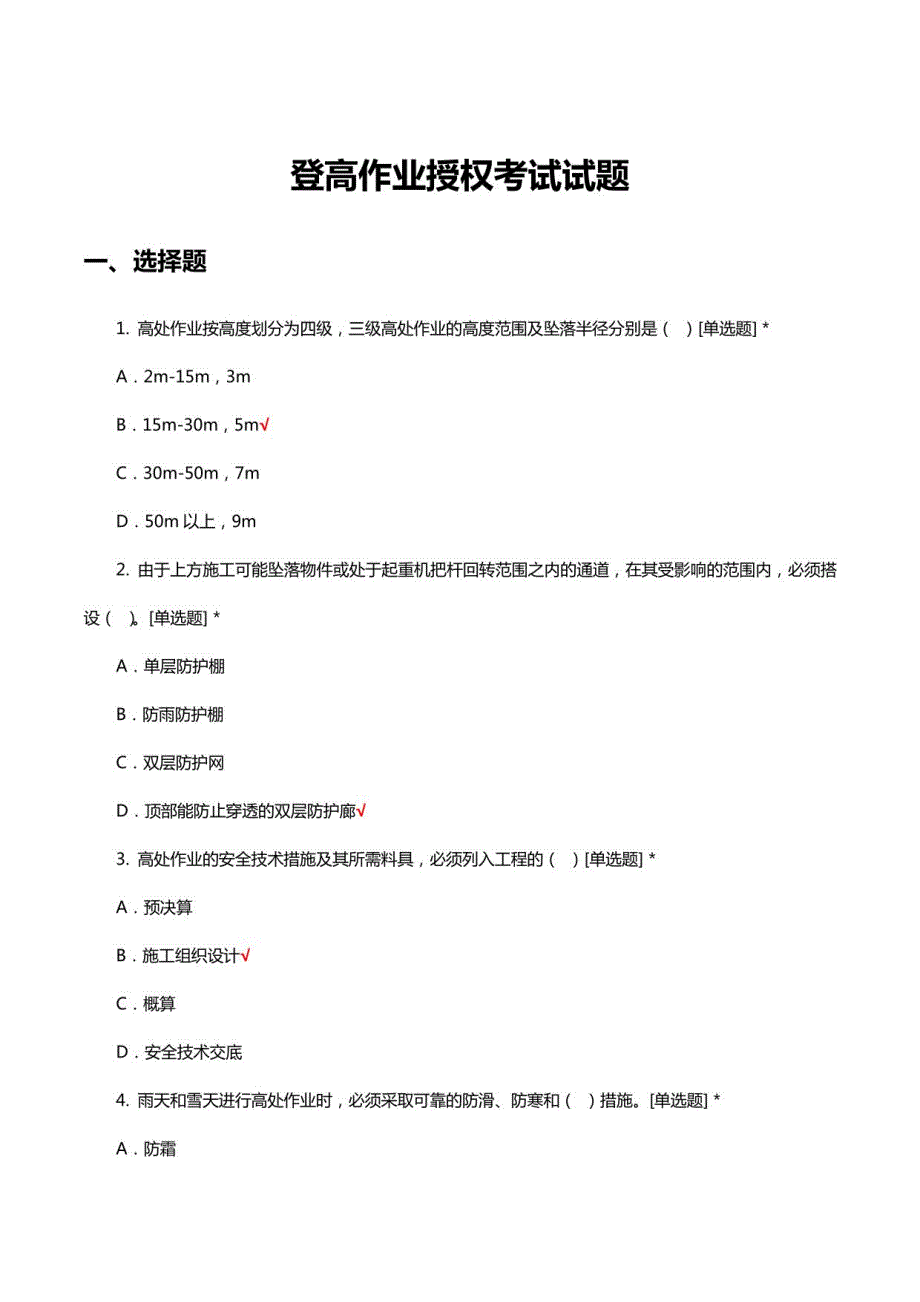 登高作业授权考试试题

一、选择题

1. 高处作业按高度划分为四级，三级高处作业的高度范围及坠落半径分别是（ ）[单选题] *

A．2m-15m，3m

B．15m-30m，5m√

C．30m-50m，7m

D．50m 以上，9m

2. 由于上方施工可能坠落物件或处于起重机把杆回转范围之内的通道，在其受影响的范围内，必须搭设（ ）。[单选题] *

A．单层防护棚

B．防雨防护棚

C．双层防护网

D．顶部能防止穿透的双层防护廊√

3. 高处作业的安全技术措施及其所需料具，必须列入工程的（ ）[单选题] *

A．预决算

B．施工组织设计√

C．概算

D．安全技术交底

4. 雨天和雪天进行高处作业时，必须采取可靠的防滑、防寒和（ ）措施。[单选题] *

A．防霜